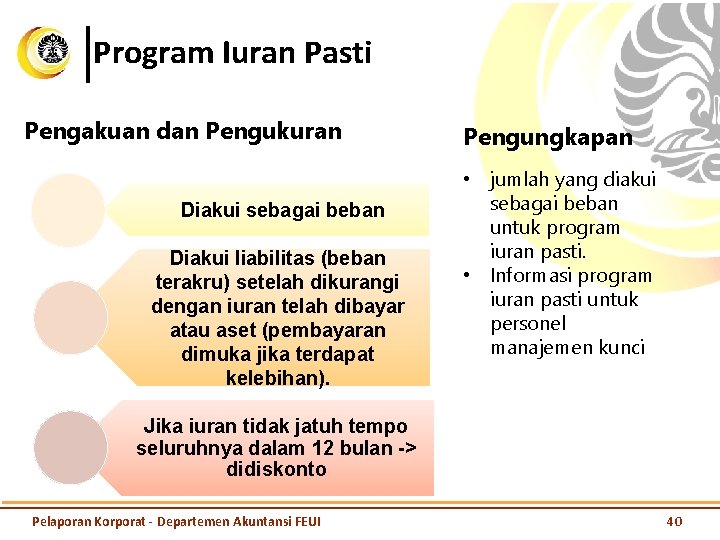 Program Iuran Pasti

Pengakuan dan Pengukuran

Diakui sebagai beban

Diakui liabilitas (beban terakru) setelah dikurangi dengan iuran telah dibayar atau aset (pembayaran dimuka jika terdapat kelebihan).

Jika iuran tidak jatuh tempo seluruhnya dalam 12 bulan -> didiskonto

Pengungkapan

• jumlah yang diakui sebagai beban untuk program iuran pasti.
• Informasi program iuran pasti untuk personel manajemen kunci

Pelaporan Korporat - Departemen Akuntansi FEUI

40